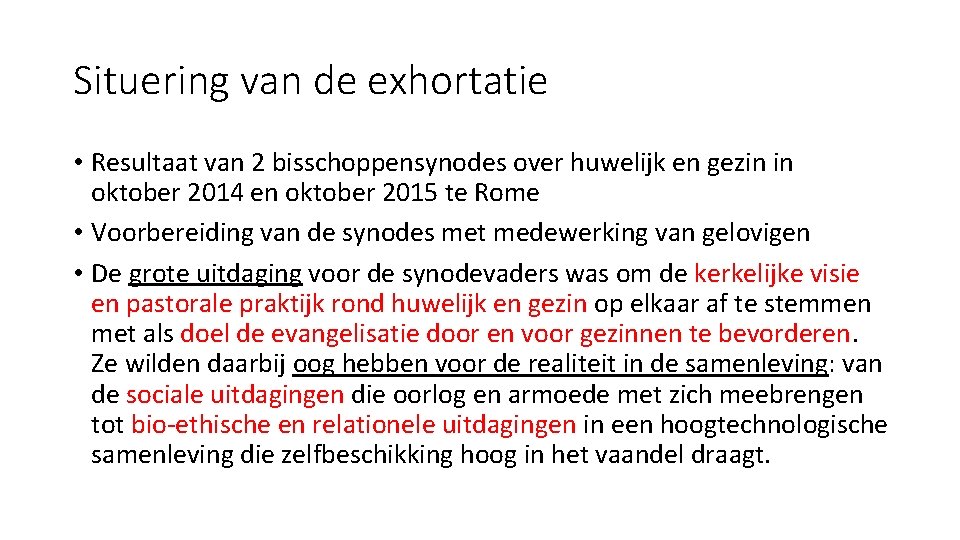 Situering van de exhortatie

• Resultaat van 2 bisschoppensynodes over huwelijk en gezin in oktober 2014 en oktober 2015 te Rome

• Voorbereiding van de synodes met medewerking van gelovigen

• De grote uitdaging voor de synodevaders was om de kerkelijke visie en pastorale praktijk rond huwelijk en gezin op elkaar af te stemmen met als doel de evangelisatie door en voor gezinnen te bevorderen. Ze wilden daarbij oog hebben voor de realiteit in de samenleving: van de sociale uitdagingen die oorlog en armoede met zich meebrengen tot bio-ethische en relationele uitdagingen in een hoogtechnologische samenleving die zelfbeschikking hoog in het vaandel draagt.